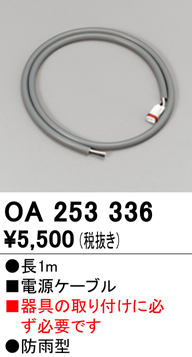 OA 253 336
¥5,500 (税抜き)

●長1m
■電源ケーブル
■器具の取り付けに必ず必要です
●防雨型